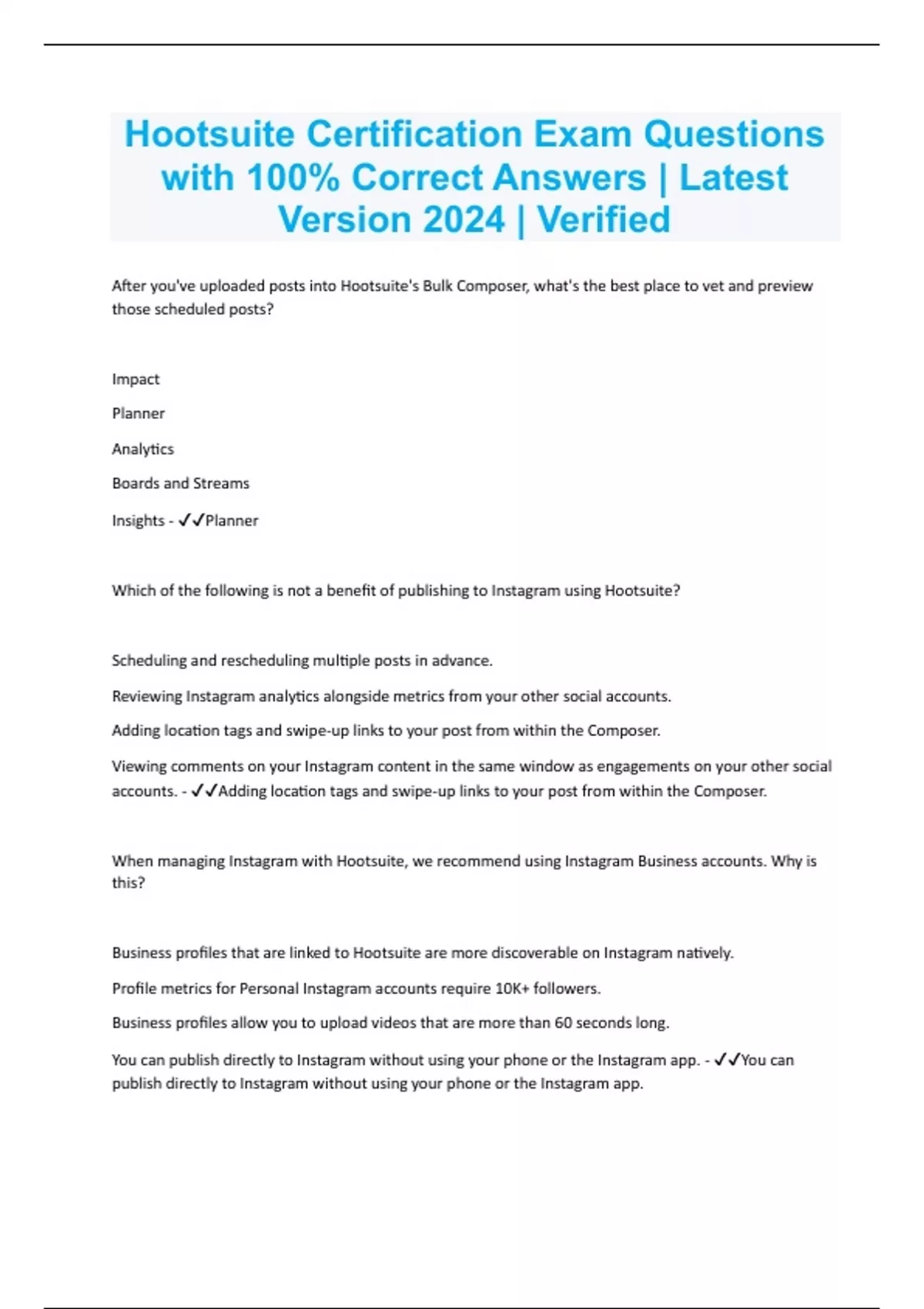 Hootsuite Certification Exam Questions with 100% Correct Answers | Latest Version 2024 | Verified

After you've uploaded posts into Hootsuite's Bulk Composer, what's the best place to vet and preview those scheduled posts?

Impact

Planner

Analytics

Boards and Streams

Insights - ✓✓Planner

Which of the following is not a benefit of publishing to Instagram using Hootsuite?

Scheduling and rescheduling multiple posts in advance.

Reviewing Instagram analytics alongside metrics from your other social accounts.

Adding location tags and swipe-up links to your post from within the Composer.

Viewing comments on your Instagram content in the same window as engagements on your other social accounts. - ✓✓Adding location tags and swipe-up links to your post from within the Composer.

When managing Instagram with Hootsuite, we recommend using Instagram Business accounts. Why is this?

Business profiles that are linked to Hootsuite are more discoverable on Instagram natively.

Profile metrics for Personal Instagram accounts require 10K+ followers.

Business profiles allow you to upload videos that are more than 60 seconds long.

You can publish directly to Instagram without using your phone or the Instagram app. - ✓✓You can publish directly to Instagram without using your phone or the Instagram app.